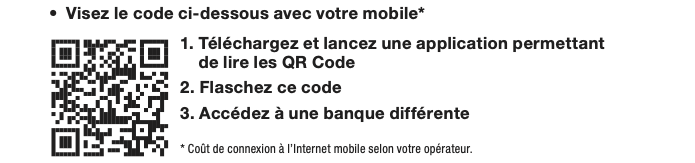 • Visez le code ci-dessous avec votre mobile*

1. Téléchargez et lancez une application permettant de lire les QR Code

2. Flaschez ce code

3. Accédez à une banque différente

* Coût de connexion à l'Internet mobile selon votre opérateur.